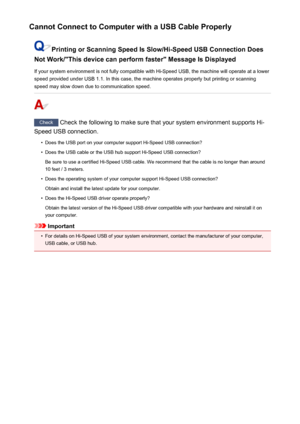 Cannot Connect to Computer with a USB Cable Properly

Q Printing or Scanning Speed Is Slow/Hi-Speed USB Connection Does Not Work/"This device can perform faster" Message Is Displayed

If your system environment is not fully compatible with Hi-Speed USB, the machine will operate at a lower speed provided under USB 1.1. In this case, the machine operates properly but printing or scanning speed may slow down due to communication speed.

A

Check Check the following to make sure that your system environment supports Hi-Speed USB connection.

• Does the USB port on your computer support Hi-Speed USB connection?

• Does the USB cable or the USB hub support Hi-Speed USB connection?

Be sure to use a certified Hi-Speed USB cable. We recommend that the cable is no longer than around 10 feet / 3 meters.

• Does the operating system of your computer support Hi-Speed USB connection?

Obtain and install the latest update for your computer.

• Does the Hi-Speed USB driver operate properly?

Obtain the latest version of the Hi-Speed USB driver compatible with your hardware and reinstall it on your computer.

Important

• For details on Hi-Speed USB of your system environment, contact the manufacturer of your computer, USB cable, or USB hub.